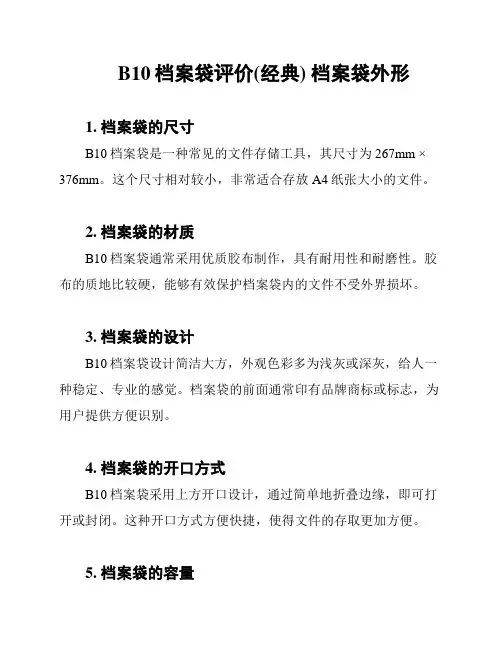 B10 档案袋评价(经典) 档案袋外形

1. 档案袋的尺寸

B10 档案袋是一种常见的文件存储工具，其尺寸为 267mm × 376mm。这个尺寸相对较小，非常适合存放 A4 纸张大小的文件。

2. 档案袋的材质

B10 档案袋通常采用优质胶布制作，具有耐用性和耐磨性。胶布的质地比较硬，能够有效保护档案袋内的文件不受外界损坏。

3. 档案袋的设计

B10 档案袋设计简洁大方，外观色彩多为浅灰或深灰，给人一种稳定、专业的感觉。档案袋的前面通常印有品牌商标或标志，为用户提供方便识别。

4. 档案袋的开口方式

B10 档案袋采用上方开口设计，通过简单地折叠边缘，即可打开或封闭。这种开口方式方便快捷，使得文件的存取更加方便。

5. 档案袋的容量